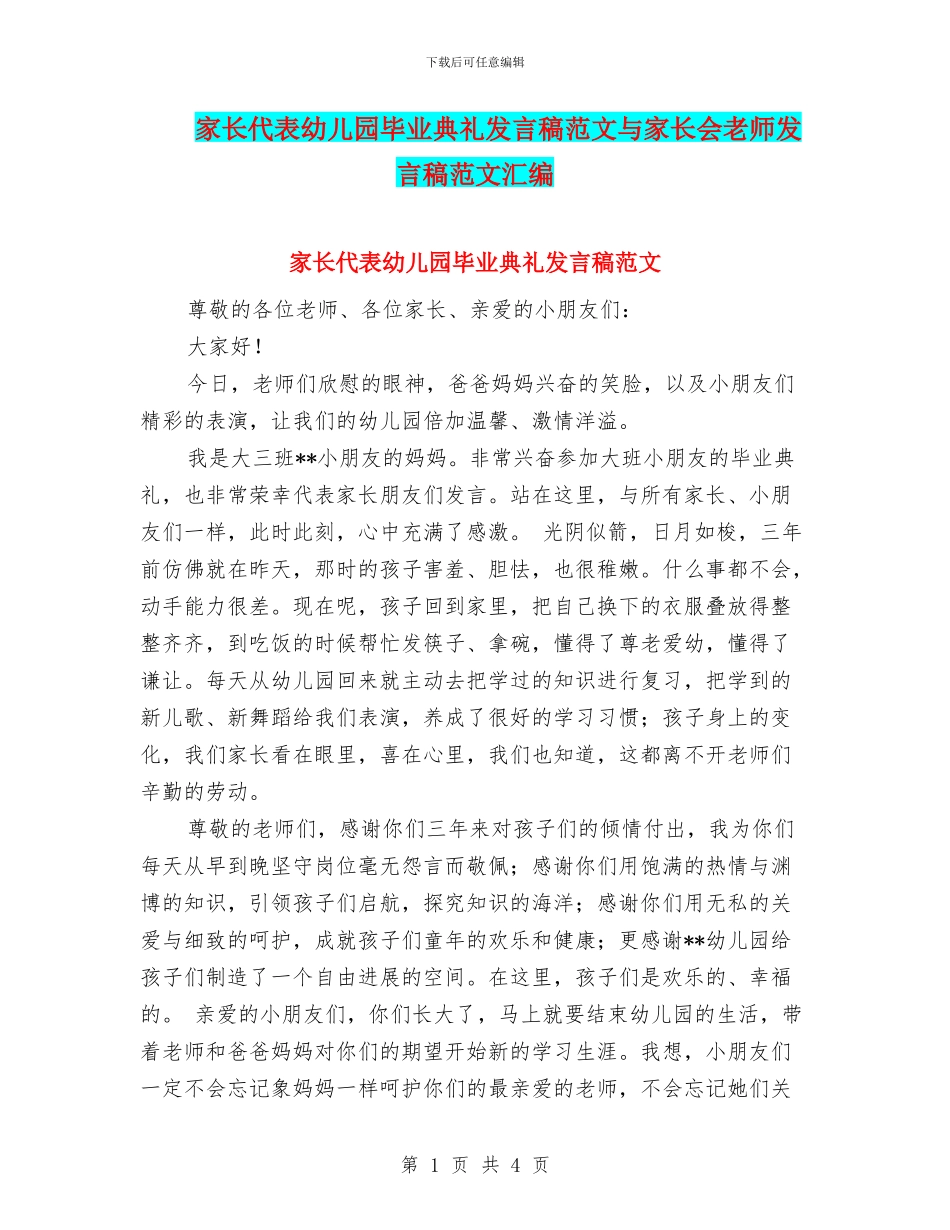 下载后可任意编辑

家长代表幼儿园毕业典礼发言稿范文与家长会老师发言稿范文汇编

家长代表幼儿园毕业典礼发言稿范文

尊敬的各位老师、各位家长、亲爱的小朋友们：

大家好！

今日，老师们欣慰的眼神，爸爸妈妈兴奋的笑脸，以及小朋友们精彩的表演，让我们的幼儿园倍加温馨、激情洋溢。

我是大三班**小朋友的妈妈。非常兴奋参加大班小朋友的毕业典礼，也非常荣幸代表家长朋友们发言。站在这里，与所有家长、小朋友们一样，此时此刻，心中充满了感激。 光阴似箭，日月如梭，三年前仿佛就在昨天，那时的孩子害羞、胆怯，也很稚嫩。什么事都不会，动手能力很差。现在呢，孩子回到家里，把自己换下的衣服叠放得整整齐齐，到吃饭的时候帮忙发筷子、拿碗，懂得了尊老爱幼，懂得了谦让。每天从幼儿园回来就主动去把学过的知识进行复习，把学到的新儿歌、新舞蹈给我们表演，养成了很好的学习习惯；孩子身上的变化，我们家长看在眼里，喜在心里，我们也知道，这都离不开老师们辛勤的劳动。

尊敬的老师们，感谢你们三年来对孩子们的倾情付出，我为你们每天从早到晚坚守岗位毫无怨言而敬佩；感谢你们用饱满的热情与渊博的知识，引领孩子们启航，探究知识的海洋；感谢你们用无私的关爱与细致的呵护，成就孩子们童年的欢乐和健康；更感谢**幼儿园给孩子们制造了一个自由进展的空间。在这里，孩子们是欢乐的、幸福的。 亲爱的小朋友们，你们长大了，马上就要结束幼儿园的生活，带着老师和爸爸妈妈对你们的期望开始新的学习生涯。我想，小朋友们一定不会忘记象妈妈一样呵护你们的最亲爱的老师，不会忘记她们关

第 1 页 共 4 页